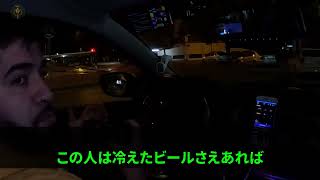 この人は冷えたビールさえあれば